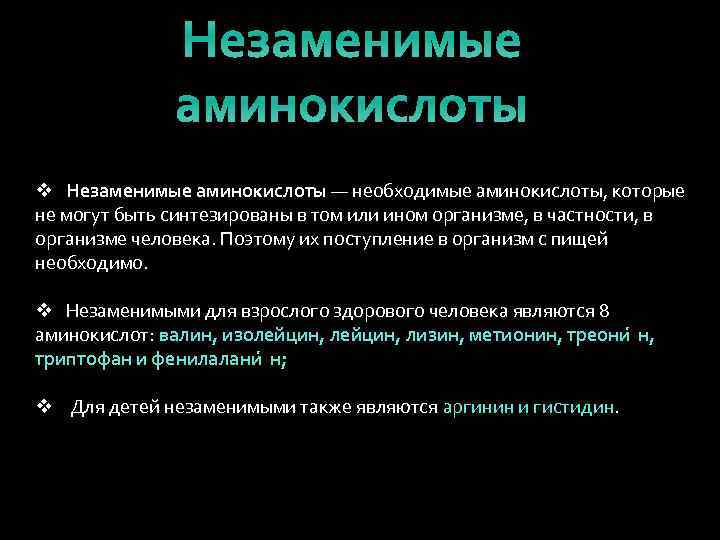 Незаменимые аминокислоты

❖ Незаменимые аминокислоты — необходимые аминокислоты, которые не могут быть синтезированы в том или ином организме, в частности, в организме человека. Поэтому их поступление в организм с пищей необходимо.

❖ Незаменимыми для взрослого здорового человека являются 8 аминокислот: валин, изолейцин, лейцин, лизин, метионин, треони́ н, триптофан и фенилалани́ н;

❖ Для детей незаменимыми также являются аргинин и гистидин.